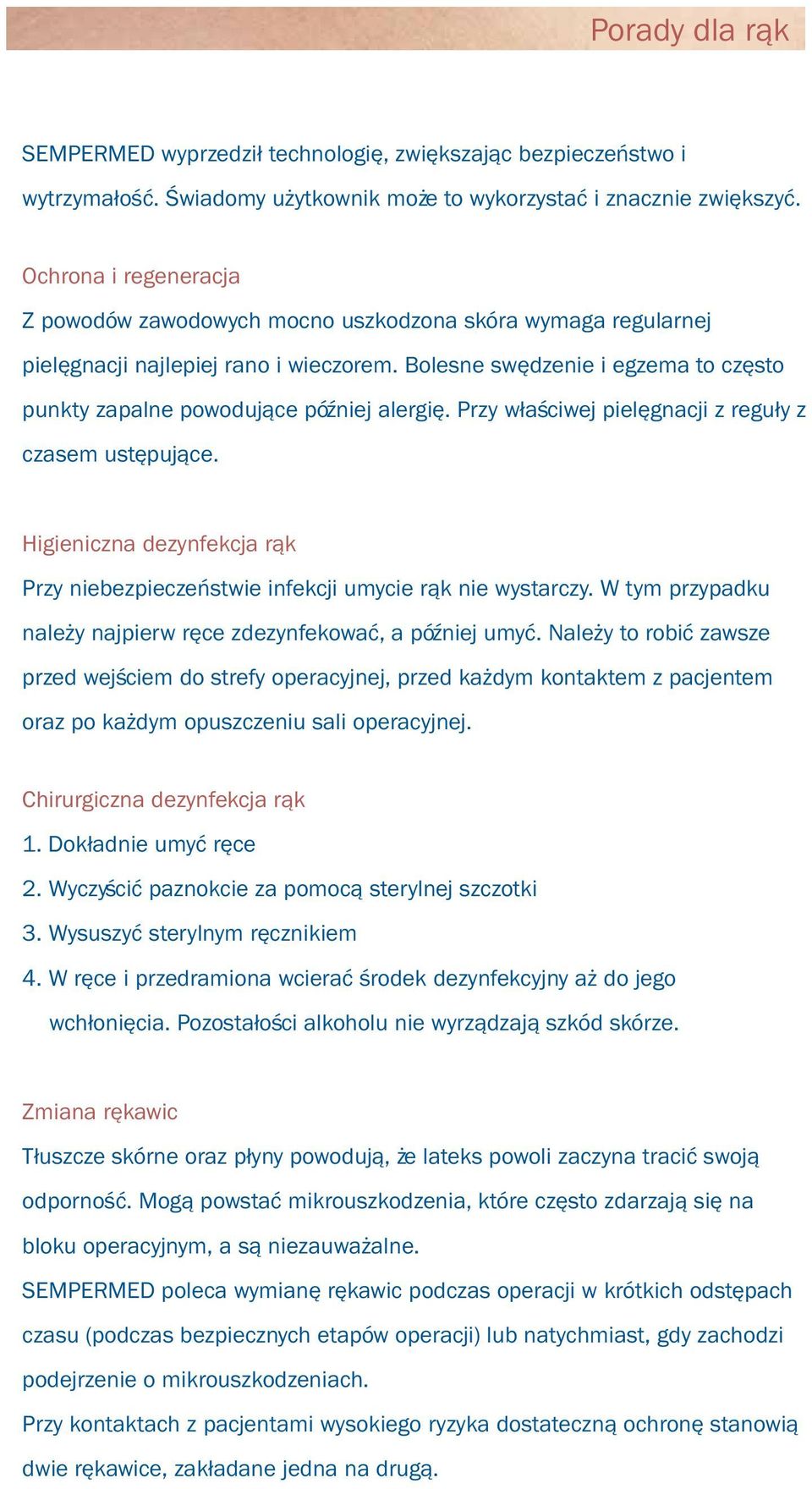 Porady dla rąk

SEMPERMED wyprzedził technologię, zwiększając bezpieczeństwo i wytrzymałość. Świadomy użytkownik może to wykorzystać i znacznie zwiększyć.

Ochrona i regeneracja
Z powodów zawodowych mocno uszkodzona skóra wymaga regularnej pielęgnacji najlepiej rano i wieczorem. Bolesne swędzenie i egzema to często punkty zapalne powodujące później alergię. Przy właściwej pielęgnacji z reguły z czasem ustępujące.

Higieniczna dezynfekcja rąk
Przy niebezpieczeństwie infekcji umycie rąk nie wystarczy. W tym przypadku należy najpierw ręce zdezynfekować, a później umyć. Należy to robić zawsze przed wejściem do strefy operacyjnej, przed każdym kontaktem z pacjentem oraz po każdym opuszczeniu sali operacyjnej.

Chirurgiczna dezynfekcja rąk
1. Dokładnie umyć ręce
2. Wyczyścić paznokcie za pomocą sterylnej szczotki
3. Wysuszyć sterylnym ręcznikiem
4. W ręce i przedramiona wcierać środek dezynfekcyjny aż do jego wchłonięcia. Pozostałości alkoholu nie wyrządzają szkód skórze.

Zmiana rękawic
Tłuszcze skórne oraz płyny powodują, że lateks powoli zaczyna tracić swoją odporność. Mogą powstać mikrouszkodzenia, które często zdarzają się na bloku operacyjnym, a są niezauważalne.
SEMPERMED poleca wymianę rękawic podczas operacji w krótkich odstępach czasu (podczas bezpiecznych etapów operacji) lub natychmiast, gdy zachodzi podejrzenie o mikrouszkodzeniach.
Przy kontaktach z pacjentami wysokiego ryzyka dostateczną ochronę stanowią dwie rękawice, zakładane jedna na drugą.